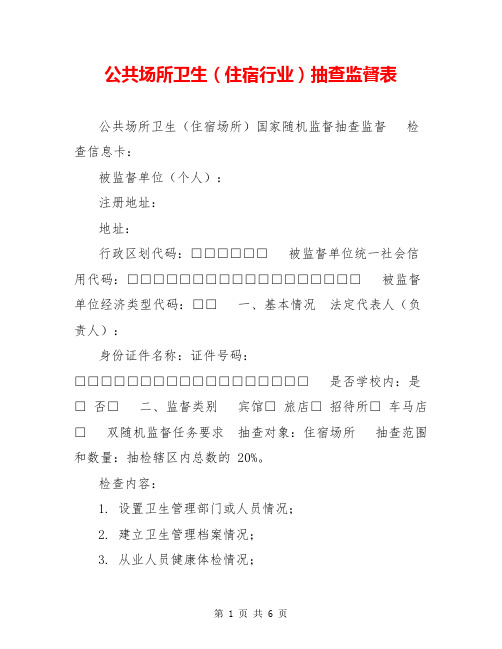 公共场所卫生（住宿行业）抽查监督表

公共场所卫生（住宿场所）国家随机监督抽查监督　检查信息卡：

被监督单位（个人）：

注册地址：

地址：

行政区划代码：□□□□□□　被监督单位统一社会信用代码：□□□□□□□□□□□□□□□□□□　被监督单位经济类型代码：□□　一、基本情况　法定代表人（负责人）：

身份证件名称：证件号码：

□□□□□□□□□□□□□□□□□□　是否学校内：是□ 否□　二、监督类别　宾馆□ 旅店□ 招待所□ 车马店□　双随机监督任务要求　抽查对象：住宿场所　抽查范围和数量：抽检辖区内总数的 20%。

检查内容：

1. 设置卫生管理部门或人员情况；

2. 建立卫生管理档案情况；

3. 从业人员健康体检情况；

第 1 页 共 6 页